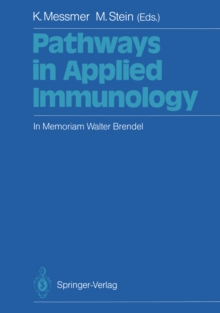 K. Messmer M. Stein (Eds.)

Pathways in Applied Immunology

In Memoriam Walter Brendel

Springer-Verlag